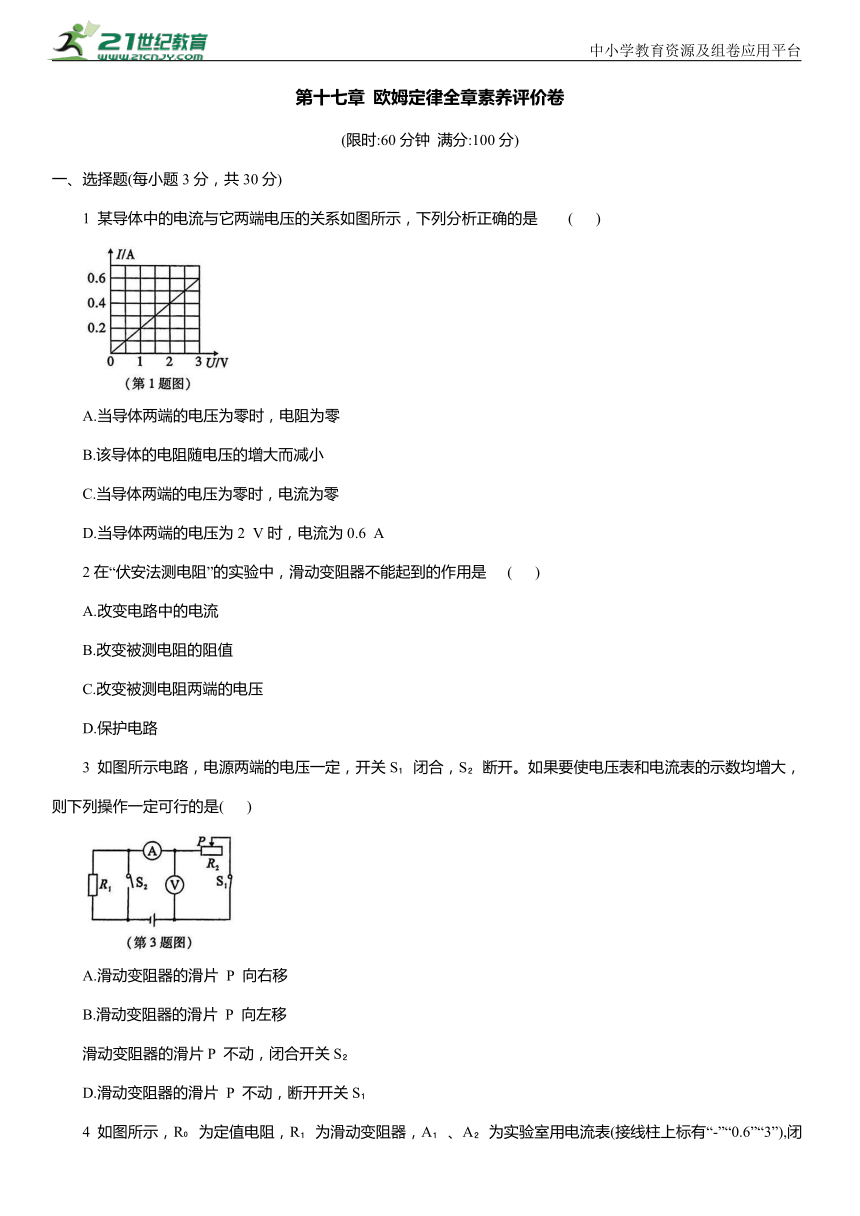 21世纪教育
www.21cnjy.com
中小学教育资源及组卷应用平台

第十七章 欧姆定律全章素养评价卷

(限时:60 分钟 满分:100 分)

一、选择题(每小题 3 分，共 30 分)

1 某导体中的电流与它两端电压的关系如图所示，下列分析正确的是 ( )

I/A
0.6
0.4
0.2
0 1 2 3 U/V
(第 1 题图)

A.当导体两端的电压为零时，电阻为零

B.该导体的电阻随电压的增大而减小

C.当导体两端的电压为零时，电流为零

D.当导体两端的电压为 2 V 时，电流为 0.6 A

2 在“伏安法测电阻”的实验中，滑动变阻器不能起到的作用是 ( )

A.改变电路中的电流

B.改变被测电阻的阻值

C.改变被测电阻两端的电压

D.保护电路

3 如图所示电路，电源两端的电压一定，开关 $S_1$ 闭合，$S_2$ 断开。如果要使电压表和电流表的示数均增大，则下列操作一定可行的是( )

A P $R_2$ $R_1$ $S_2$ V $S_1$
(第 3 题图)

A.滑动变阻器的滑片 P 向右移

B.滑动变阻器的滑片 P 向左移

滑动变阻器的滑片 P 不动，闭合开关 $S_2$

D.滑动变阻器的滑片 P 不动，断开开关 $S_1$

4 如图所示，$R_0$ 为定值电阻，$R_1$ 为滑动变阻器，$A_1$ 、$A_2$ 为实验室用电流表(接线柱上标有“-”“0.6”“3”),闭